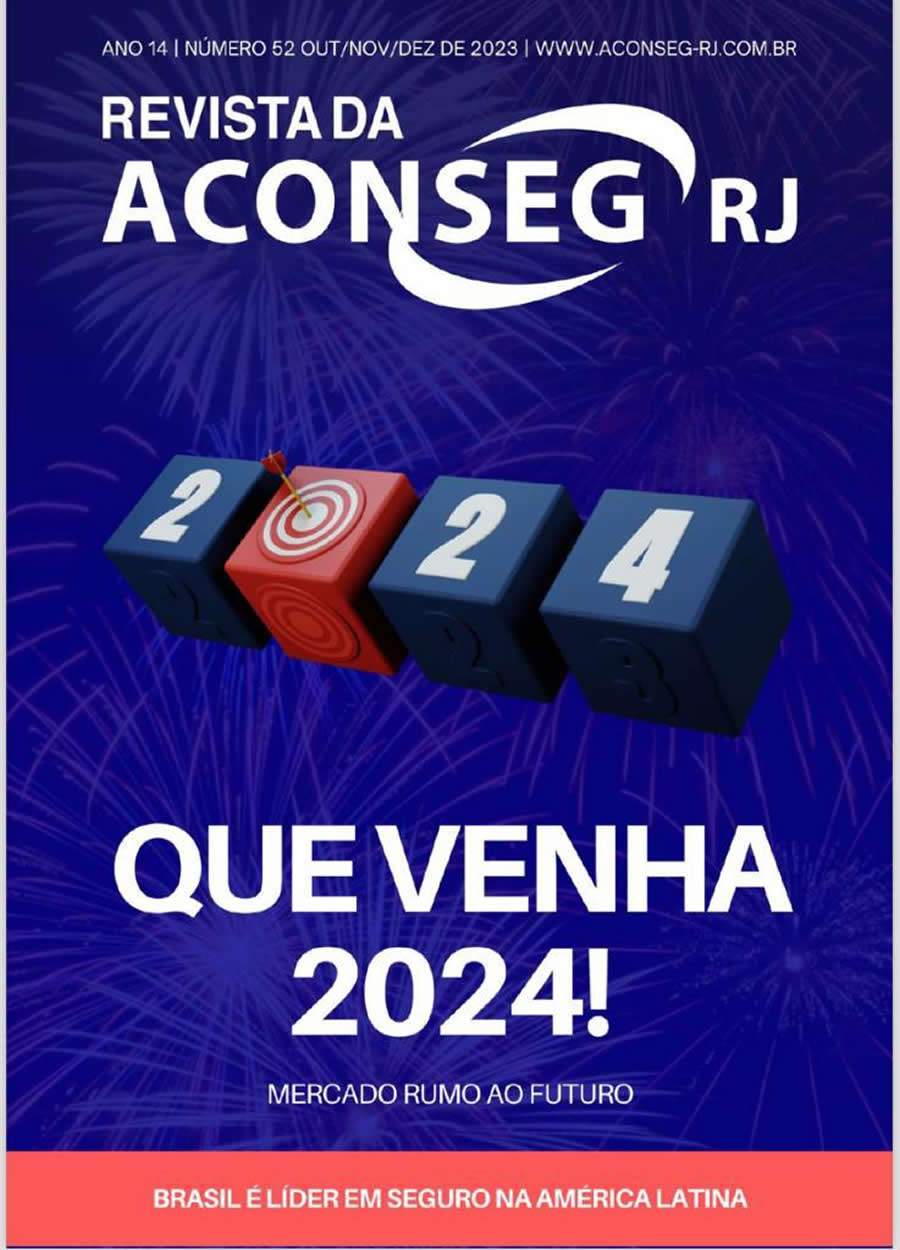 ANO 14 | NÚMERO 52 OUT/NOV/DEZ DE 2023 | WWW.ACONSEG-RJ.COM.BR

REVISTA DA
ACONSEG RJ

2 2 4

QUE VENHA 2024!

MERCADO RUMO AO FUTURO

BRASIL É LÍDER EM SEGURO NA AMÉRICA LATINA